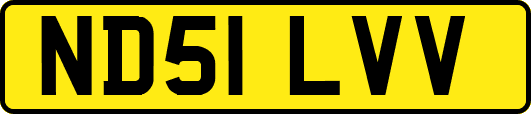 ND51 LVV